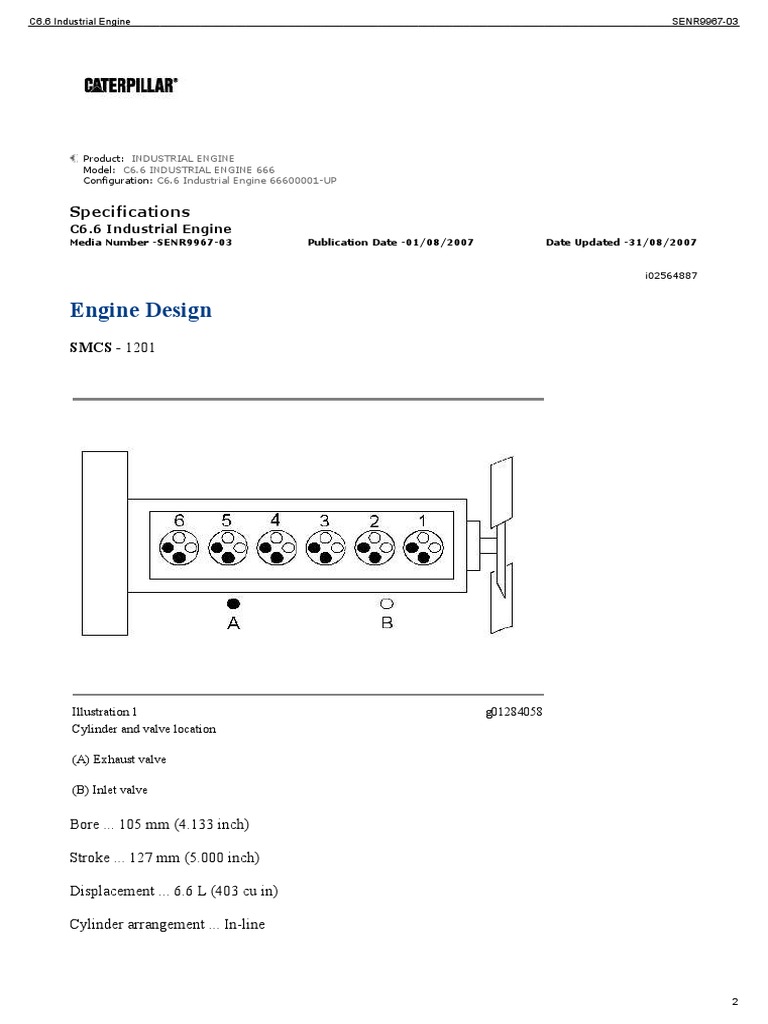 C6.6 Industrial Engine SENR9967-03

CATERPILLAR®

Product: INDUSTRIAL ENGINE
Model: C6.6 INDUSTRIAL ENGINE 666
Configuration: C6.6 Industrial Engine 66600001-UP

Specifications
C6.6 Industrial Engine
Media Number -SENR9967-03 Publication Date -01/08/2007 Date Updated -31/08/2007

i02564887

Engine Design

SMCS - 1201

6 5 4 3 2 1

A B

Illustration 1 g01284058
Cylinder and valve location

(A) Exhaust valve

(B) Inlet valve

Bore ... 105 mm (4.133 inch)

Stroke ... 127 mm (5.000 inch)

Displacement ... 6.6 L (403 cu in)

Cylinder arrangement ... In-line

2